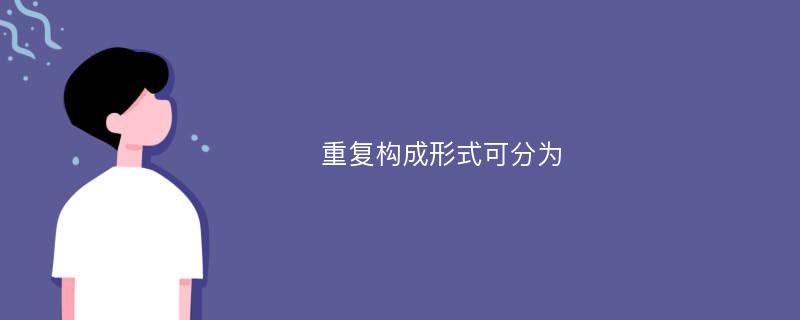 重复构成形式可分为